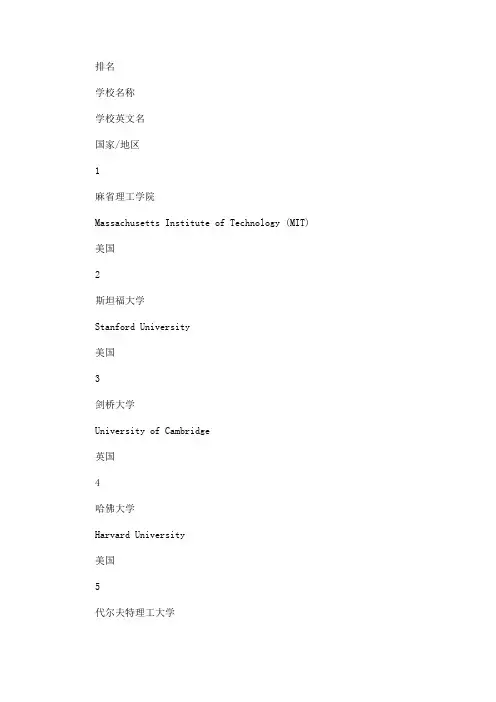 排名

学校名称

学校英文名

国家/地区

1

麻省理工学院

Massachusetts Institute of Technology (MIT)

美国

2

斯坦福大学

Stanford University

美国

3

剑桥大学

University of Cambridge

英国

4

哈佛大学

Harvard University

美国

5

代尔夫特理工大学